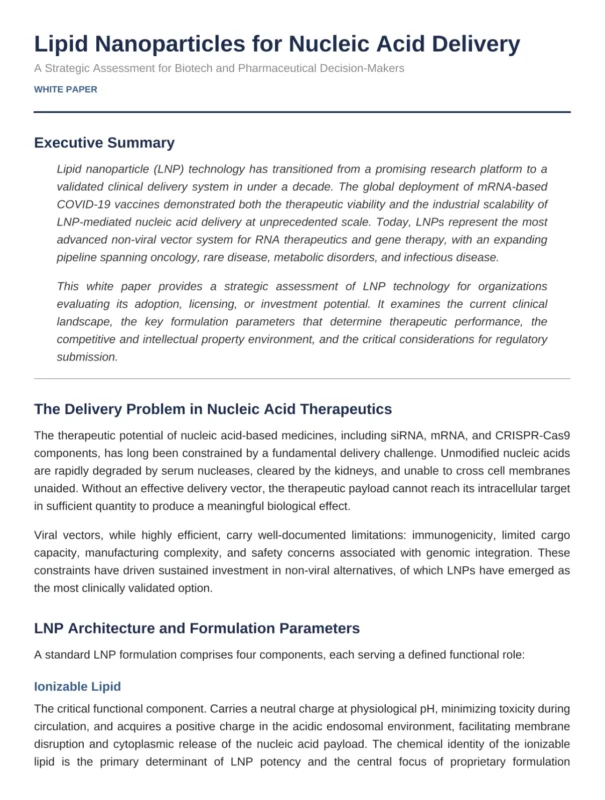 Lipid Nanoparticles for Nucleic Acid Delivery

A Strategic Assessment for Biotech and Pharmaceutical Decision-Makers

WHITE PAPER

Executive Summary

Lipid nanoparticle (LNP) technology has transitioned from a promising research platform to a validated clinical delivery system in under a decade. The global deployment of mRNA-based COVID-19 vaccines demonstrated both the therapeutic viability and the industrial scalability of LNP-mediated nucleic acid delivery at unprecedented scale. Today, LNPs represent the most advanced non-viral vector system for RNA therapeutics and gene therapy, with an expanding pipeline spanning oncology, rare disease, metabolic disorders, and infectious disease.

This white paper provides a strategic assessment of LNP technology for organizations evaluating its adoption, licensing, or investment potential. It examines the current clinical landscape, the key formulation parameters that determine therapeutic performance, the competitive and intellectual property environment, and the critical considerations for regulatory submission.

The Delivery Problem in Nucleic Acid Therapeutics

The therapeutic potential of nucleic acid-based medicines, including siRNA, mRNA, and CRISPR-Cas9 components, has long been constrained by a fundamental delivery challenge. Unmodified nucleic acids are rapidly degraded by serum nucleases, cleared by the kidneys, and unable to cross cell membranes unaided. Without an effective delivery vector, the therapeutic payload cannot reach its intracellular target in sufficient quantity to produce a meaningful biological effect.

Viral vectors, while highly efficient, carry well-documented limitations: immunogenicity, limited cargo capacity, manufacturing complexity, and safety concerns associated with genomic integration. These constraints have driven sustained investment in non-viral alternatives, of which LNPs have emerged as the most clinically validated option.

LNP Architecture and Formulation Parameters

A standard LNP formulation comprises four components, each serving a defined functional role:

Ionizable Lipid

The critical functional component. Carries a neutral charge at physiological pH, minimizing toxicity during circulation, and acquires a positive charge in the acidic endosomal environment, facilitating membrane disruption and cytoplasmic release of the nucleic acid payload. The chemical identity of the ionizable lipid is the primary determinant of LNP potency and the central focus of proprietary formulation